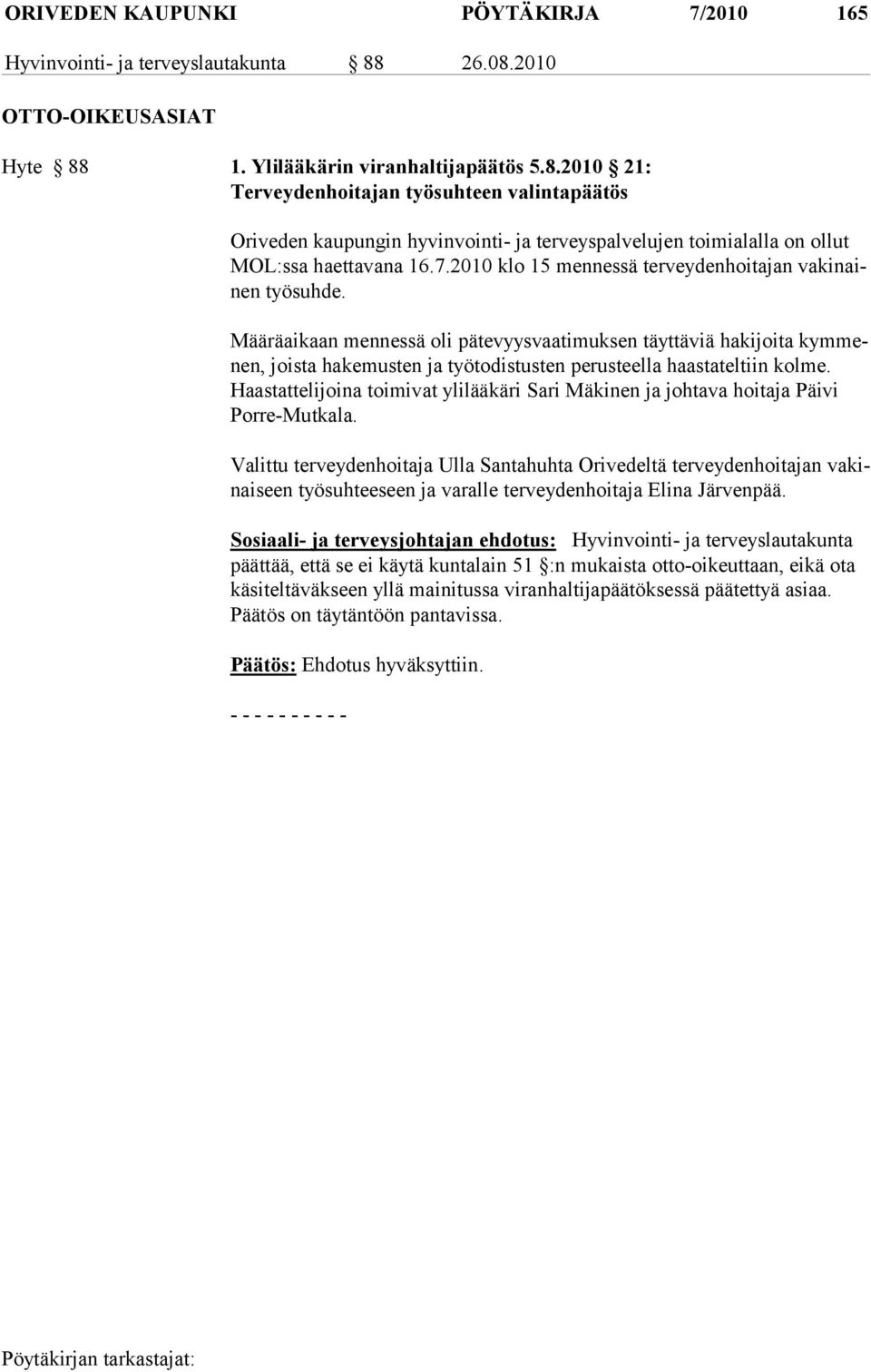 ORIVEDEN KAUPUNKI PÖYTÄKIRJA 7/2010 165

Hyvinvointi- ja terveyslautakunta § 88 26.08.2010

OTTO-OIKEUSASIAT

Hyte § 88 1. Ylilääkärin viranhaltijapäätös 5.8.2010 § 21: Terveydenhoitajan työsuhteen valintapäätös

Oriveden kaupungin hyvinvointi- ja terveyspalvelujen toimialalla on ollut MOL:ssa haettavana 16.7.2010 klo 15 mennessä terveydenhoitajan vakinainen työsuhde.

Määräaikaan mennessä oli pätevyysvaatimuksen täyttäviä hakijoita kymmenen, joista hakemusten ja työtodistusten perusteella haastateltiin kolme. Haastattelijoina toimivat ylilääkäri Sari Mäkinen ja johtava hoitaja Päivi Porre-Mutkala.

Valittu terveydenhoitaja Ulla Santahuhta Orivedeltä terveydenhoitajan vakinaiseen työsuhteeseen ja varalle terveydenhoitaja Elina Järvenpää.

Sosiaali- ja terveysjohtajan ehdotus: Hyvinvointi- ja terveyslautakunta päättää, että se ei käytä kuntalain 51 §:n mukaista otto-oikeuttaan, eikä ota käsiteltäväkseen yllä mainitussa viranhaltijapäätöksessä päätettyä asiaa. Päätös on täytäntöön pantavissa.

Päätös: Ehdotus hyväksyttiin.

- - - - - - - - - -

Pöytäkirjan tarkastajat: